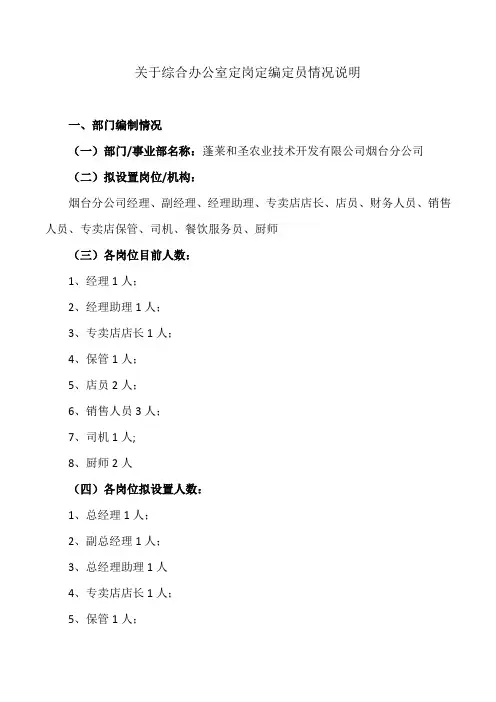 关于综合办公室定岗定编定员情况说明

一、部门编制情况

（一）部门/事业部名称：蓬莱和圣农业技术开发有限公司烟台分公司

（二）拟设置岗位/机构：

烟台分公司经理、副经理、经理助理、专卖店店长、店员、财务人员、销售人员、专卖店保管、司机、餐饮服务员、厨师

（三）各岗位目前人数：

1、经理 1 人；

2、经理助理 1 人；

3、专卖店店长 1 人；

4、保管 1 人；

5、店员 2 人；

6、销售人员 3 人；

7、司机 1 人;

8、厨师 2 人

（四）各岗位拟设置人数：

1、总经理 1 人；

2、副总经理 1 人；

3、总经理助理 1 人

4、专卖店店长 1 人；

5、保管 1 人；